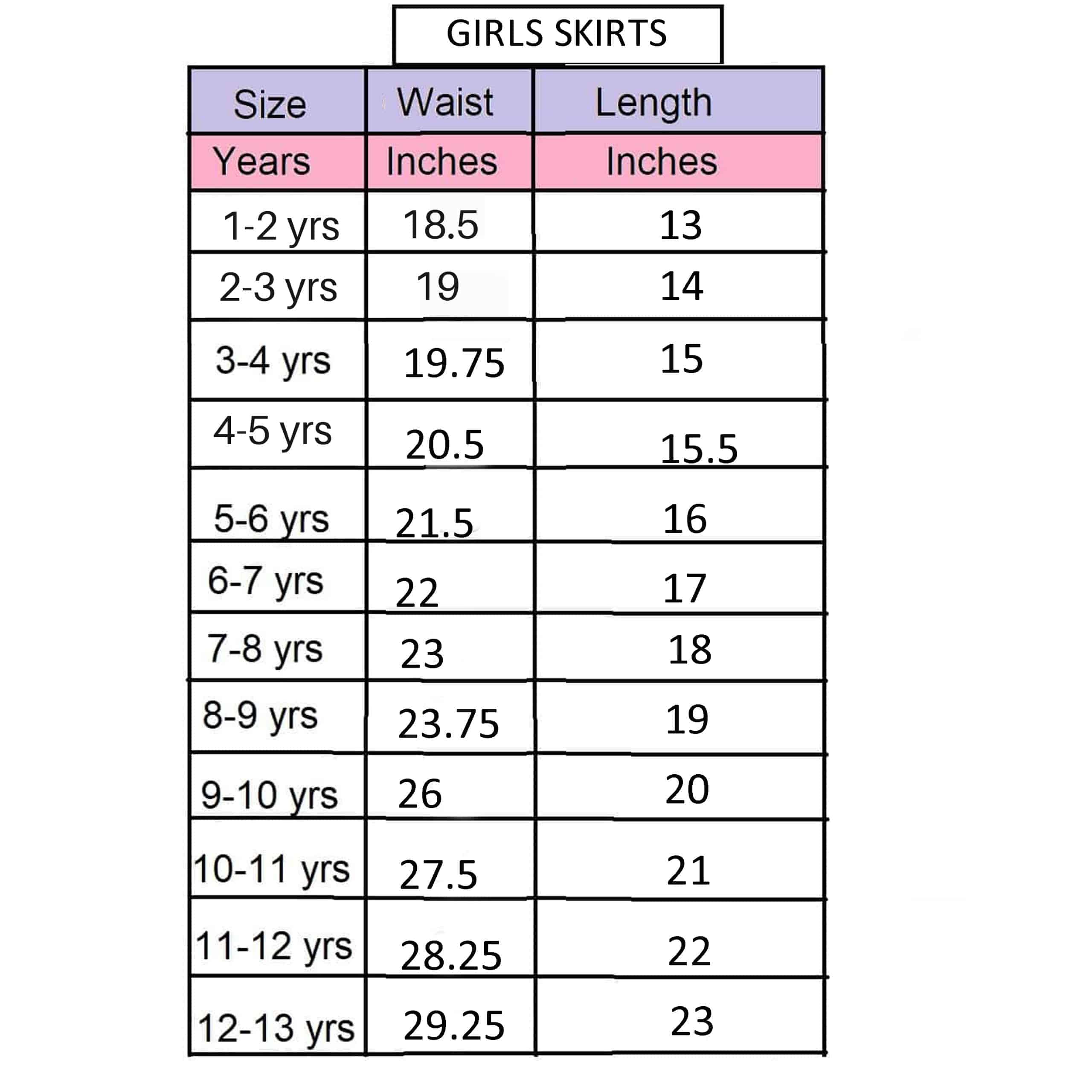 GIRLS SKIRTS

| Size | Waist | Length |
|---|---|---|
| Years | Inches | Inches |
| 1-2 yrs | 18.5 | 13 |
| 2-3 yrs | 19 | 14 |
| 3-4 yrs | 19.75 | 15 |
| 4-5 yrs | 20.5 | 15.5 |
| 5-6 yrs | 21.5 | 16 |
| 6-7 yrs | 22 | 17 |
| 7-8 yrs | 23 | 18 |
| 8-9 yrs | 23.75 | 19 |
| 9-10 yrs | 26 | 20 |
| 10-11 yrs | 27.5 | 21 |
| 11-12 yrs | 28.25 | 22 |
| 12-13 yrs | 29.25 | 23 |